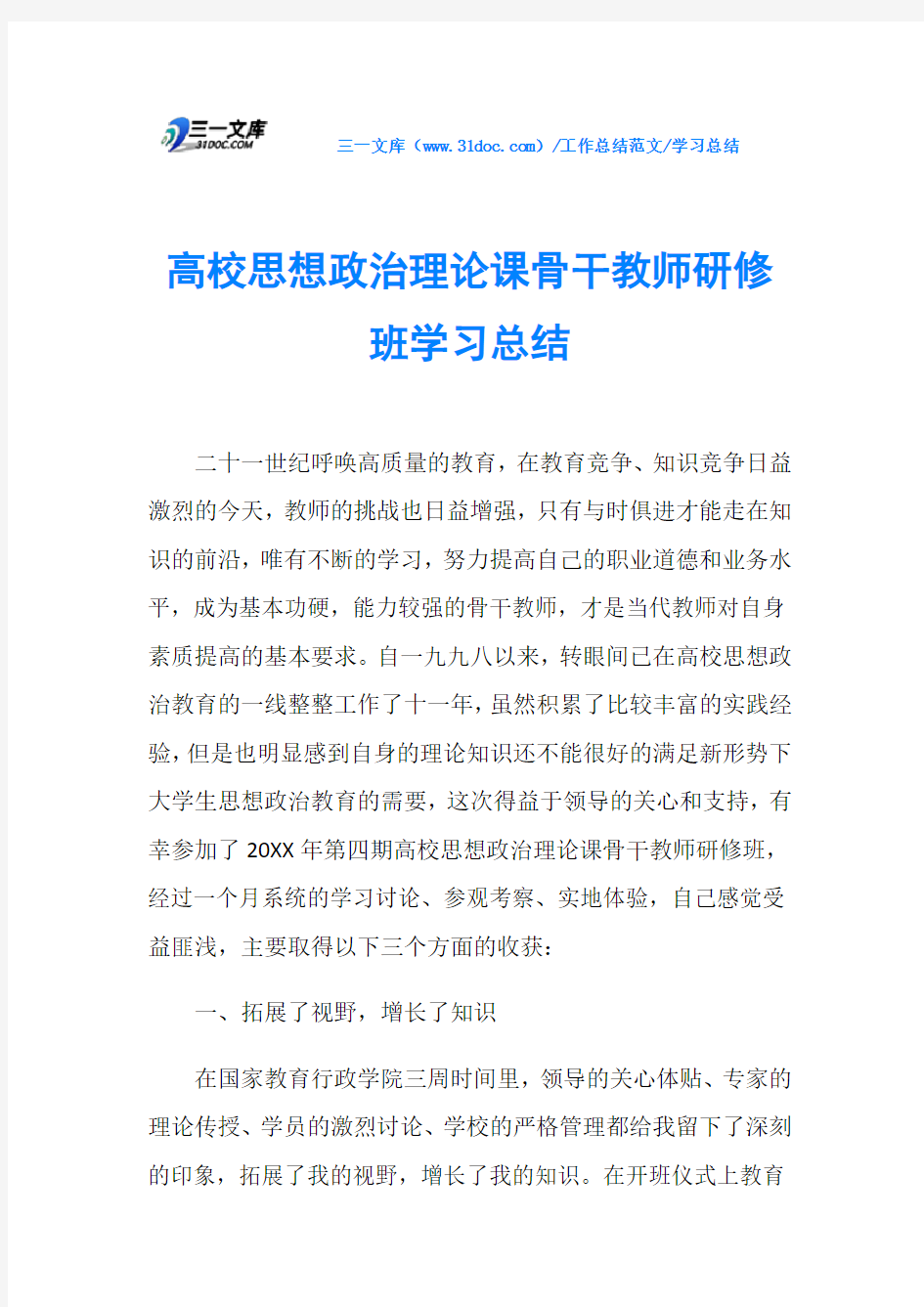 三一文库
31DOC.COM

三一文库（www.31doc.com）/工作总结范文/学习总结

高校思想政治理论课骨干教师研修班学习总结

二十一世纪呼唤高质量的教育，在教育竞争、知识竞争日益激烈的今天，教师的挑战也日益增强，只有与时俱进才能走在知识的前沿，唯有不断的学习，努力提高自己的职业道德和业务水平，成为基本功硬，能力较强的骨干教师，才是当代教师对自身素质提高的基本要求。自一九九八以来，转眼间已在高校思想政治教育的一线整整工作了十一年，虽然积累了比较丰富的实践经验，但是也明显感到自身的理论知识还不能很好的满足新形势下大学生思想政治教育的需要，这次得益于领导的关心和支持，有幸参加了20XX年第四期高校思想政治理论课骨干教师研修班，经过一个月系统的学习讨论、参观考察、实地体验，自己感觉受益匪浅，主要取得以下三个方面的收获：

一、拓展了视野，增长了知识

在国家教育行政学院三周时间里，领导的关心体贴、专家的理论传授、学员的激烈讨论、学校的严格管理都给我留下了深刻的印象，拓展了我的视野，增长了我的知识。在开班仪式上教育